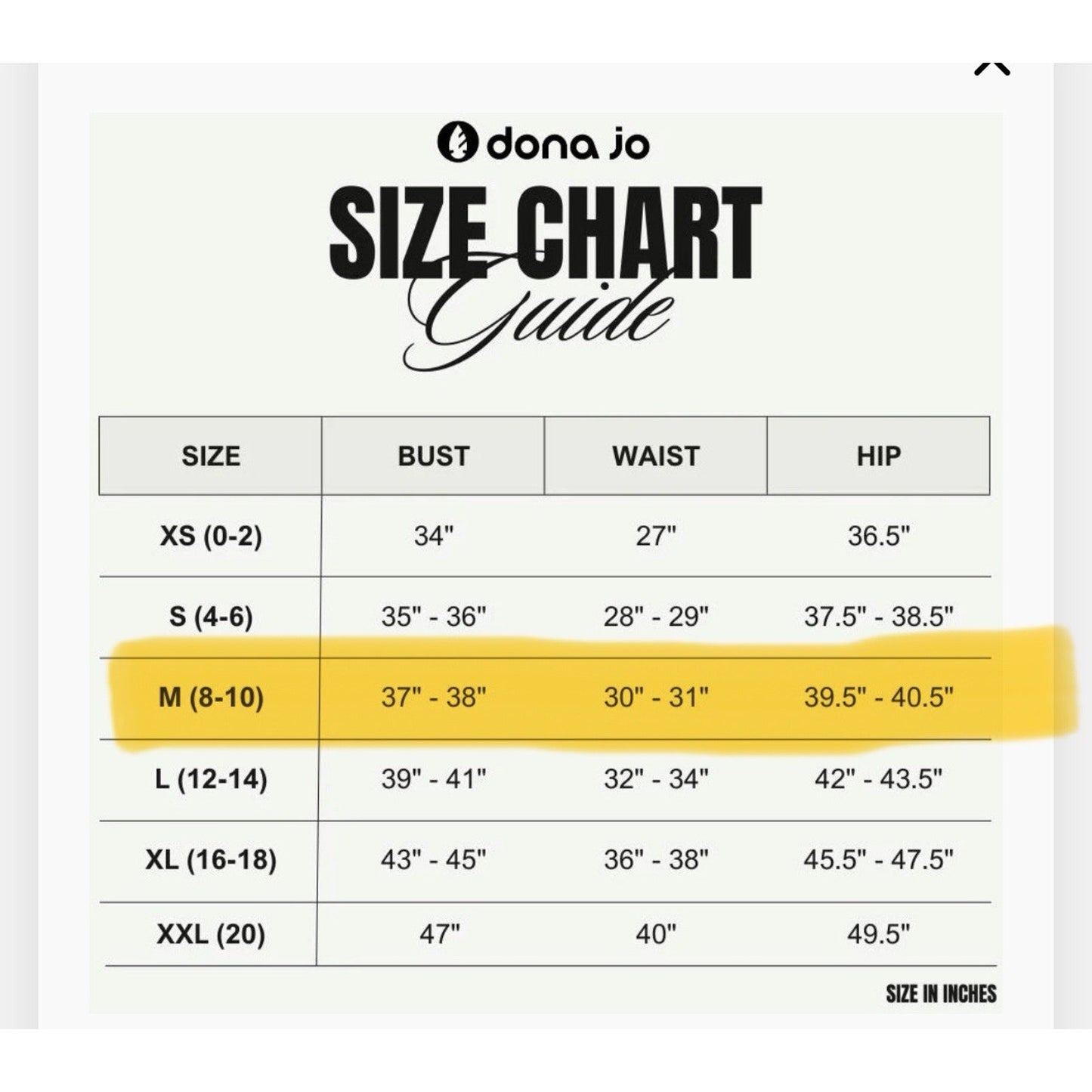 dona jo

SIZE CHART
Guide

| SIZE | BUST | WAIST | HIP |
|---|---|---|---|
| XS (0-2) | 34" | 27" | 36.5" |
| S (4-6) | 35" - 36" | 28" - 29" | 37.5" - 38.5" |
| M (8-10) | 37" - 38" | 30" - 31" | 39.5" - 40.5" |
| L (12-14) | 39" - 41" | 32" - 34" | 42" - 43.5" |
| XL (16-18) | 43" - 45" | 36" - 38" | 45.5" - 47.5" |
| XXL (20) | 47" | 40" | 49.5" |

SIZE IN INCHES